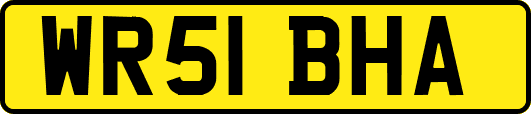 WR51 BHA